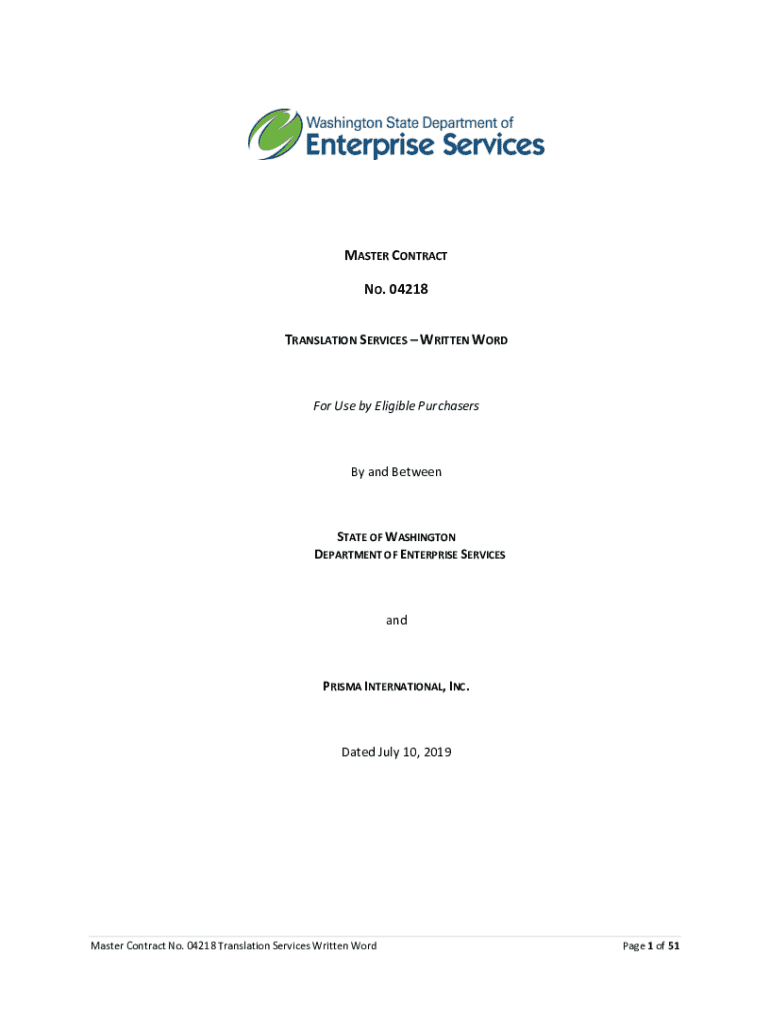 Washington State Department of
Enterprise Services

MASTER CONTRACT

No. 04218

TRANSLATION SERVICES – WRITTEN WORD

For Use by Eligible Purchasers

By and Between

STATE OF WASHINGTON
DEPARTMENT OF ENTERPRISE SERVICES

and

PRISMA INTERNATIONAL, INC.

Dated July 10, 2019

Master Contract No. 04218 Translation Services Written Word

Page 1 of 51